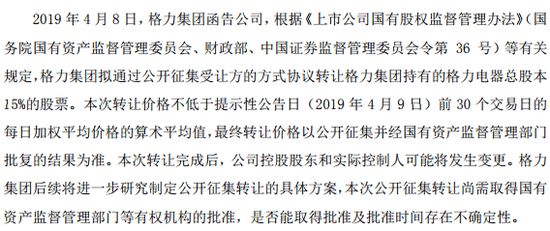 2019 年 4 月 8 日，格力集团函告公司，根据《上市公司国有股权监督管理办法》（国务院国有资产监督管理委员会、财政部、中国证券监督管理委员会令第 36 号）等有关规定，格力集团拟通过公开征集受让方的方式协议转让格力集团持有的格力电器总股本 15%的股票。本次转让价格不低于提示性公告日（2019 年 4 月 9 日）前 30 个交易日的每日加权平均价格的算术平均值，最终转让价格以公开征集并经国有资产监督管理部门批复的结果为准。本次转让完成后，公司控股股东和实际控制人可能将发生变更。格力集团后续将进一步研究制定公开征集转让的具体方案，本次公开征集转让尚需取得国有资产监督管理部门等有权机构的批准，是否能取得批准及批准时间存在不确定性。